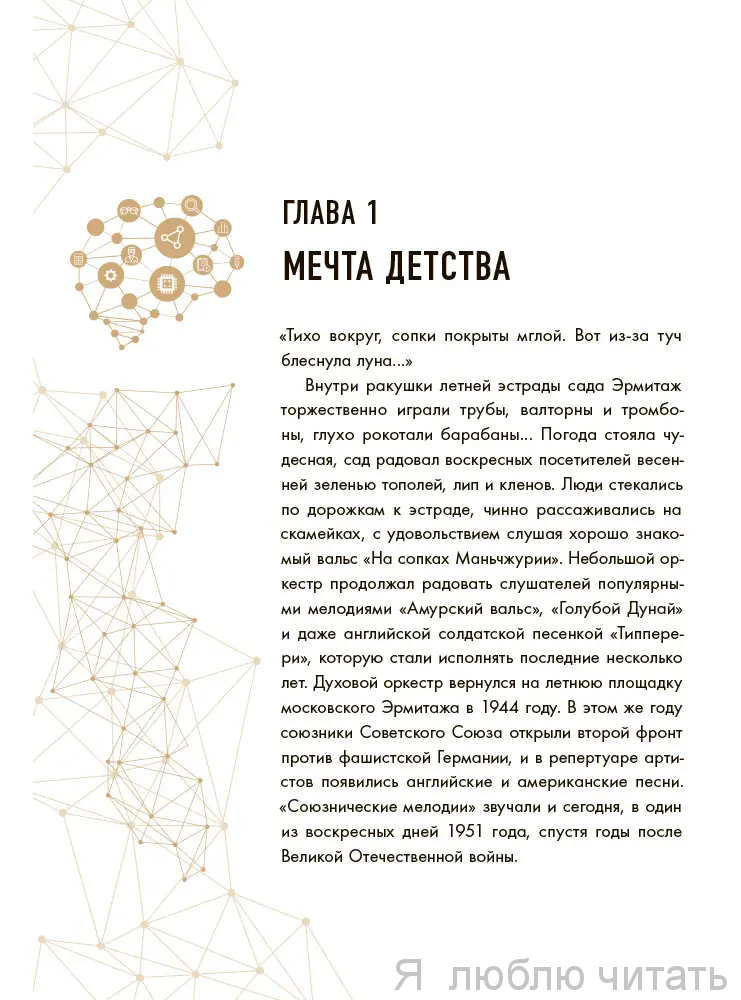 ГЛАВА 1
МЕЧТА ДЕТСТВА

«Тихо вокруг, сопки покрыты мглой. Вот из-за туч блеснула луна...»

Внутри ракушки летней эстрады сада Эрмитаж торжественно играли трубы, валторны и тромбоны, глухо рокотали барабаны... Погода стояла чудесная, сад радовал воскресных посетителей весенней зеленью тополей, лип и кленов. Люди стекались по дорожкам к эстраде, чинно рассаживались на скамейках, с удовольствием слушая хорошо знакомый вальс «На сопках Маньчжурии». Небольшой оркестр продолжал радовать слушателей популярными мелодиями «Амурский вальс», «Голубой Дунай» и даже английской солдатской песенкой «Типперери», которую стали исполнять последние несколько лет. Духовой оркестр вернулся на летнюю площадку московского Эрмитажа в 1944 году. В этом же году союзники Советского Союза открыли второй фронт против фашистской Германии, и в репертуаре артистов появились английские и американские песни. «Союзнические мелодии» звучали и сегодня, в один из воскресных дней 1951 года, спустя годы после Великой Отечественной войны.

Я люблю читать